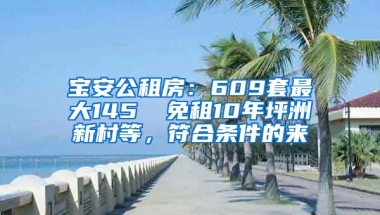 宝安公租房：609套最大145　免租10年坪洲新村等，符合条件的来